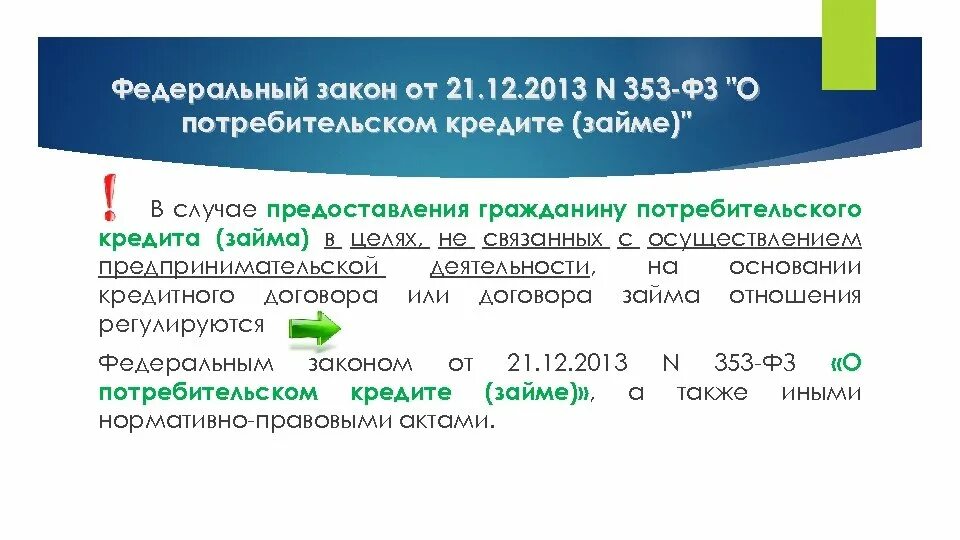 Федеральный закон от 21.12.2013 N 353-ФЗ "О потребительском кредите (займе)"

! В случае предоставления гражданину потребительского кредита (займа) в целях, не связанных с осуществлением предпринимательской деятельности, на основании кредитного договора или договора займа отношения регулируются

Федеральным законом от 21.12.2013 N 353-ФЗ «О потребительском кредите (займе)», а также иными нормативно-правовыми актами.